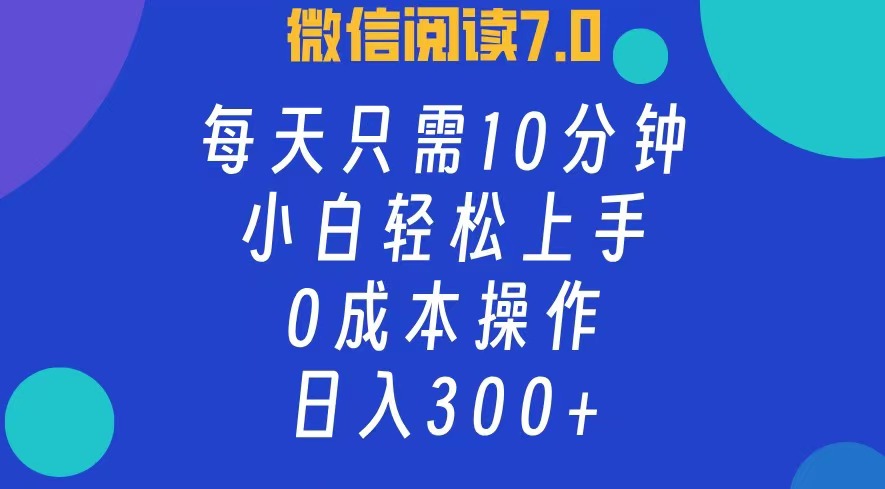 微信阅读7.0

每天只需10分钟
小白轻松上手
0成本操作
日入300+